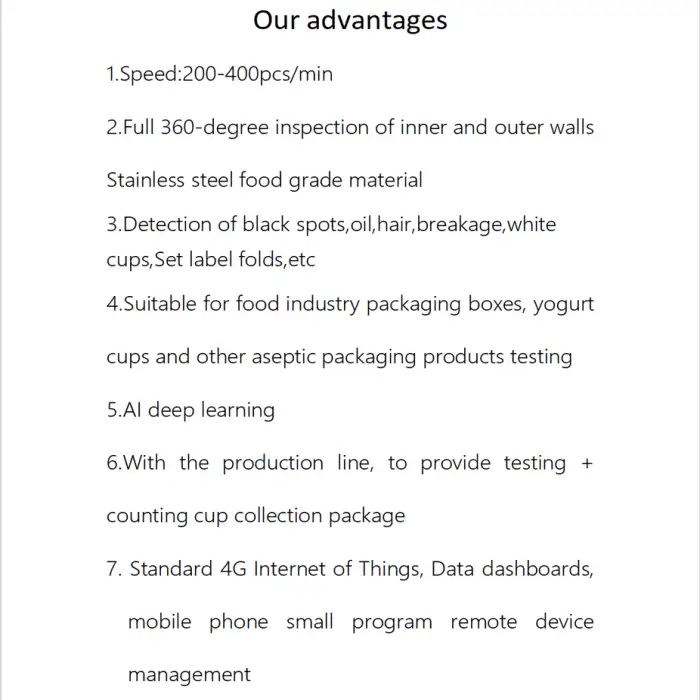 Our advantages

1.Speed:200-400pcs/min

2.Full 360-degree inspection of inner and outer walls

Stainless steel food grade material

3.Detection of black spots,oil,hair,breakage,white cups,Set label folds,etc

4.Suitable for food industry packaging boxes, yogurt cups and other aseptic packaging products testing

5.AI deep learning

6.With the production line, to provide testing + counting cup collection package

7. Standard 4G Internet of Things, Data dashboards, mobile phone small program remote device management